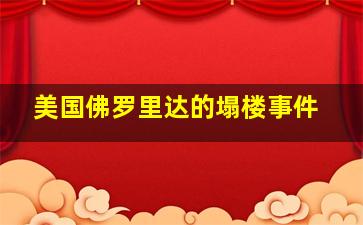 美国佛罗里达的塌楼事件